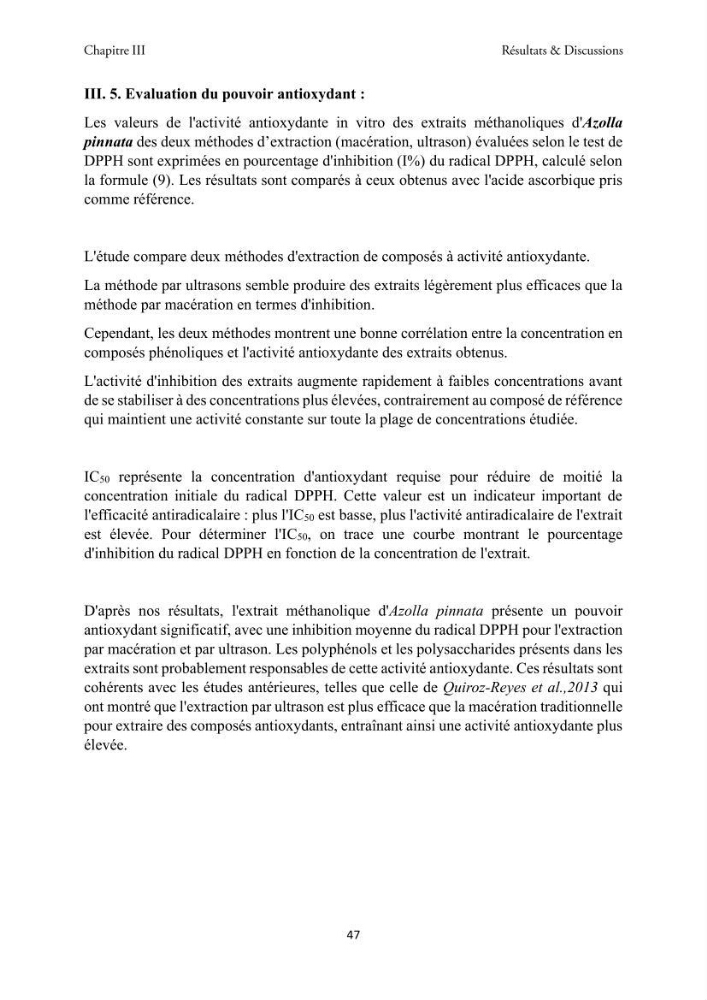 Chapitre III Résultats & Discussions

III. 5. Evaluation du pouvoir antioxydant :

Les valeurs de l'activité antioxydante in vitro des extraits méthanoliques d'Azolla pinnata des deux méthodes d'extraction (macération, ultrason) évaluées selon le test de DPPH sont exprimées en pourcentage d'inhibition (I%) du radical DPPH, calculé selon la formule (9). Les résultats sont comparés à ceux obtenus avec l'acide ascorbique pris comme référence.

L'étude compare deux méthodes d'extraction de composés à activité antioxydante.

La méthode par ultrasons semble produire des extraits légèrement plus efficaces que la méthode par macération en termes d'inhibition.

Cependant, les deux méthodes montrent une bonne corrélation entre la concentration en composés phénoliques et l'activité antioxydante des extraits obtenus.

L'activité d'inhibition des extraits augmente rapidement à faibles concentrations avant de se stabiliser à des concentrations plus élevées, contrairement au composé de référence qui maintient une activité constante sur toute la plage de concentrations étudiée.

$IC_{50}$ représente la concentration d'antioxydant requise pour réduire de moitié la concentration initiale du radical DPPH. Cette valeur est un indicateur important de l'efficacité antiradicalaire : plus l'$IC_{50}$ est basse, plus l'activité antiradicalaire de l'extrait est élevée. Pour déterminer l'$IC_{50}$, on trace une courbe montrant le pourcentage d'inhibition du radical DPPH en fonction de la concentration de l'extrait.

D'après nos résultats, l'extrait méthanolique d'Azolla pinnata présente un pouvoir antioxydant significatif, avec une inhibition moyenne du radical DPPH pour l'extraction par macération et par ultrason. Les polyphénols et les polysaccharides présents dans les extraits sont probablement responsables de cette activité antioxydante. Ces résultats sont cohérents avec les études antérieures, telles que celle de Quiroz-Reyes et al.,2013 qui ont montré que l'extraction par ultrason est plus efficace que la macération traditionnelle pour extraire des composés antioxydants, entraînant ainsi une activité antioxydante plus élevée.

47